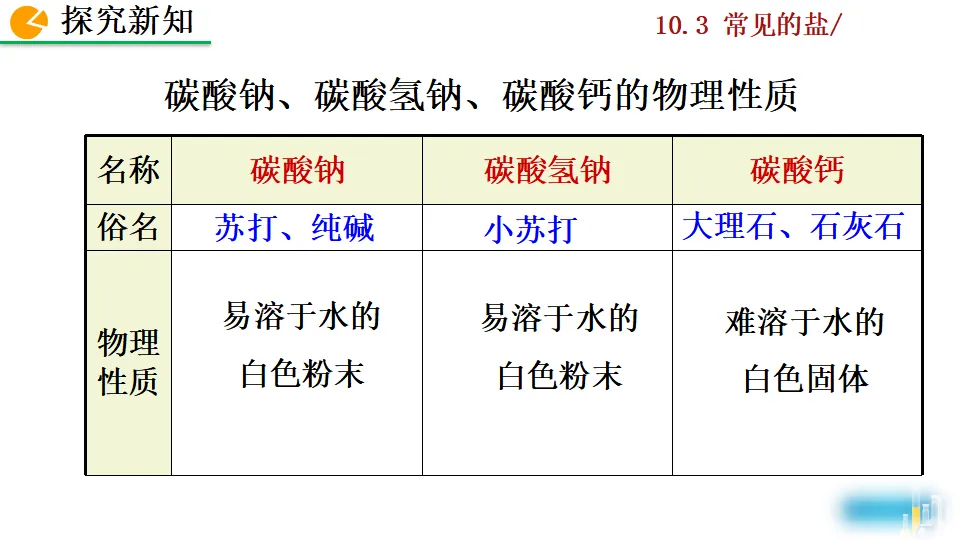 探究新知

10.3 常见的盐/

碳酸钠、碳酸氢钠、碳酸钙的物理性质

| 名称 | 碳酸钠 | 碳酸氢钠 | 碳酸钙 |
|---|---|---|---|
| 俗名 | 苏打、纯碱 | 小苏打 | 大理石、石灰石 |
| 物理性质 | 易溶于水的白色粉末 | 易溶于水的白色粉末 | 难溶于水的白色固体 |